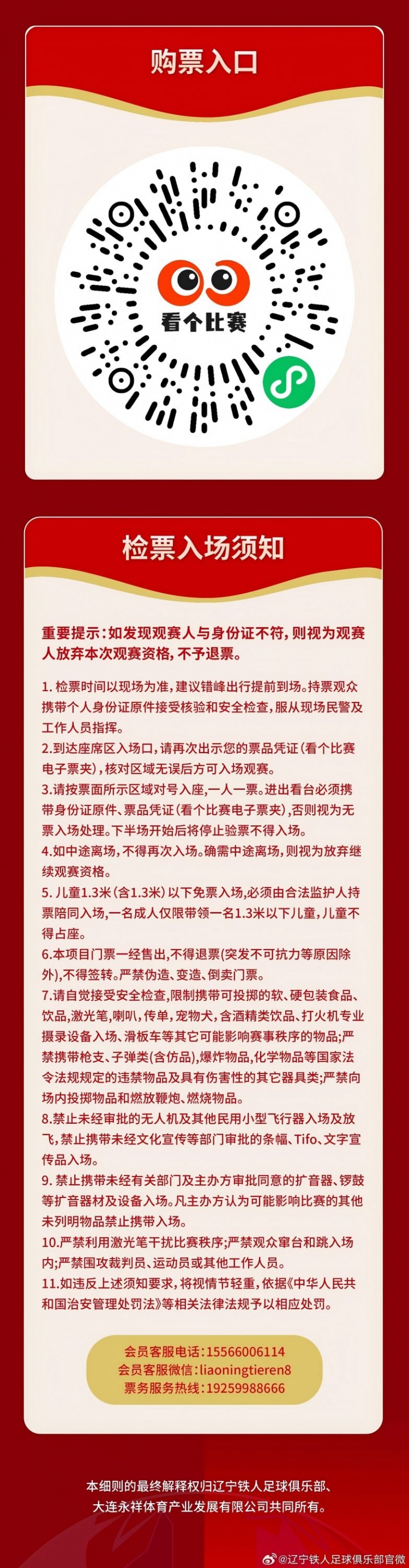 购票入口

看个比赛

检票入场须知

重要提示：如发现观赛人与身份证不符，则视为观赛人放弃本次观赛资格，不予退票。

1. 检票时间以现场为准，建议错峰出行提前到场。持票观众携带个人身份证原件接受核验和安全检查，服从现场民警及工作人员指挥。
2.到达座席区入场口，请再次出示您的票品凭证（看个比赛电子票夹），核对区域无误后方可入场观赛。
3.请按票面所示区域对号入座，一人一票。进出看台必须携带身份证原件、票品凭证（看个比赛电子票夹），否则视为无票入场处理。下半场开始后将停止验票不得入场。
4.如中途离场，不得再次入场。确需中途离场，则视为放弃继续观赛资格。
5. 儿童1.3米（含1.3米）以下免票入场，必须由合法监护人持票陪同入场，一名成人仅限带领一名1.3米以下儿童，儿童不得占座。
6.本项目门票一经售出，不得退票（突发不可抗力等原因除外），不得签转。严禁伪造、变造、倒卖门票。
7.请自觉接受安全检查，限制携带可投掷的软、硬包装食品、饮品，激光笔，喇叭，传单，宠物犬，含酒精类饮品、打火机专业摄录设备入场、滑板车等其它可能影响赛事秩序的物品；严禁携带枪支、子弹类（含仿品），爆炸物品，化学物品等国家法令法规规定的违禁物品及具有伤害性的其它器具类；严禁向场内投掷物品和燃放鞭炮、燃烧物品。
8.禁止未经审批的无人机及其他民用小型飞行器入场及放飞，禁止携带未经文化宣传等部门审批的条幅、Tifo、文字宣传品入场。
9. 禁止携带未经有关部门及主办方审批同意的扩音器、锣鼓等扩音器材及设备入场。凡主办方认为可能影响比赛的其他未列明物品禁止携带入场。
10.严禁利用激光笔干扰比赛秩序；严禁观众窜台和跳入场内；严禁围攻裁判员、运动员或其他工作人员。
11.如违反上述须知要求，将视情节轻重，依据《中华人民共和国治安管理处罚法》等相关法律法规予以相应处罚。

会员客服电话：15566006114
会员客服微信：liaoningtieren8
票务服务热线：19259988666

本细则的最终解释权归辽宁铁人足球俱乐部、大连永祥体育产业发展有限公司共同所有。

@辽宁铁人足球俱乐部官微